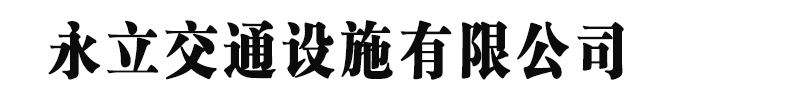 永立交通设施有限公司